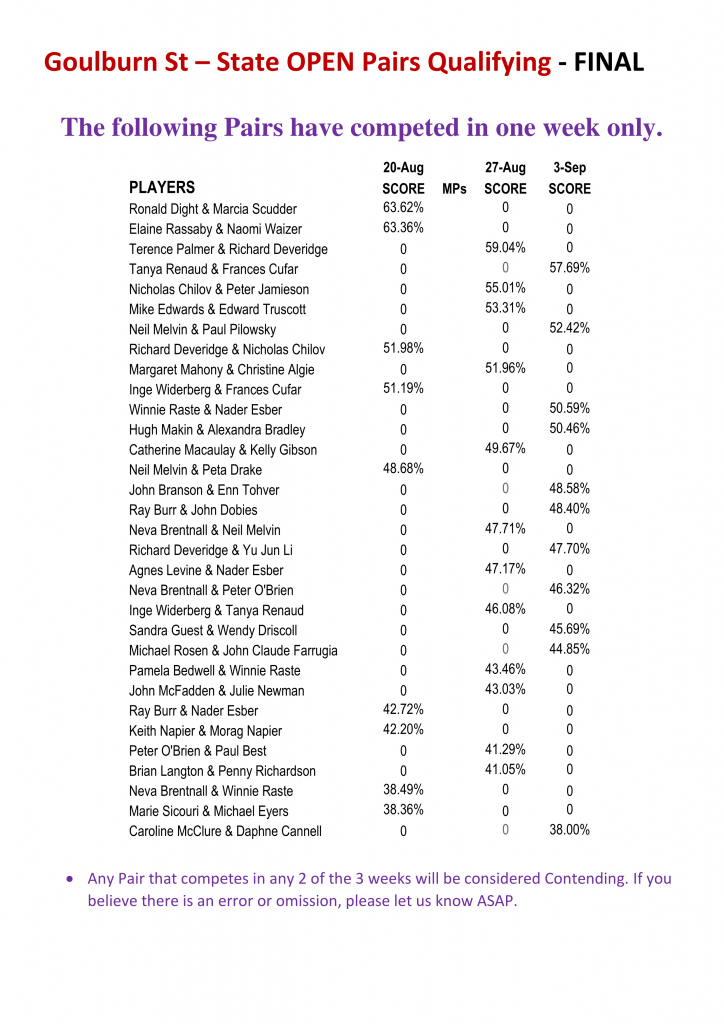 Goulburn St – State OPEN Pairs Qualifying - FINAL

The following Pairs have competed in one week only.

| PLAYERS | 20-Aug SCORE | MPs | 27-Aug SCORE | 3-Sep SCORE |
|---|---|---|---|---|
| Ronald Dight & Marcia Scudder | 63.62% | | 0 | 0 |
| Elaine Rassaby & Naomi Waizer | 63.36% | | 0 | 0 |
| Terence Palmer & Richard Deveridge | 0 | | 59.04% | 0 |
| Tanya Renaud & Frances Cufar | 0 | | 0 | 57.69% |
| Nicholas Chilov & Peter Jamieson | 0 | | 55.01% | 0 |
| Mike Edwards & Edward Truscott | 0 | | 53.31% | 0 |
| Neil Melvin & Paul Pilowsky | 0 | | 0 | 52.42% |
| Richard Deveridge & Nicholas Chilov | 51.98% | | 0 | 0 |
| Margaret Mahony & Christine Algie | 0 | | 51.96% | 0 |
| Inge Widerberg & Frances Cufar | 51.19% | | 0 | 0 |
| Winnie Raste & Nader Esber | 0 | | 0 | 50.59% |
| Hugh Makin & Alexandra Bradley | 0 | | 0 | 50.46% |
| Catherine Macaulay & Kelly Gibson | 0 | | 49.67% | 0 |
| Neil Melvin & Peta Drake | 48.68% | | 0 | 0 |
| John Branson & Enn Tohver | 0 | | 0 | 48.58% |
| Ray Burr & John Dobies | 0 | | 0 | 48.40% |
| Neva Brentnall & Neil Melvin | 0 | | 47.71% | 0 |
| Richard Deveridge & Yu Jun Li | 0 | | 0 | 47.70% |
| Agnes Levine & Nader Esber | 0 | | 47.17% | 0 |
| Neva Brentnall & Peter O'Brien | 0 | | 0 | 46.32% |
| Inge Widerberg & Tanya Renaud | 0 | | 46.08% | 0 |
| Sandra Guest & Wendy Driscoll | 0 | | 0 | 45.69% |
| Michael Rosen & John Claude Farrugia | 0 | | 0 | 44.85% |
| Pamela Bedwell & Winnie Raste | 0 | | 43.46% | 0 |
| John McFadden & Julie Newman | 0 | | 43.03% | 0 |
| Ray Burr & Nader Esber | 42.72% | | 0 | 0 |
| Keith Napier & Morag Napier | 42.20% | | 0 | 0 |
| Peter O'Brien & Paul Best | 0 | | 41.29% | 0 |
| Brian Langton & Penny Richardson | 0 | | 41.05% | 0 |
| Neva Brentnall & Winnie Raste | 38.49% | | 0 | 0 |
| Marie Sicouri & Michael Eyers | 38.36% | | 0 | 0 |
| Caroline McClure & Daphne Cannell | 0 | | 0 | 38.00% |

• Any Pair that competes in any 2 of the 3 weeks will be considered Contending. If you believe there is an error or omission, please let us know ASAP.